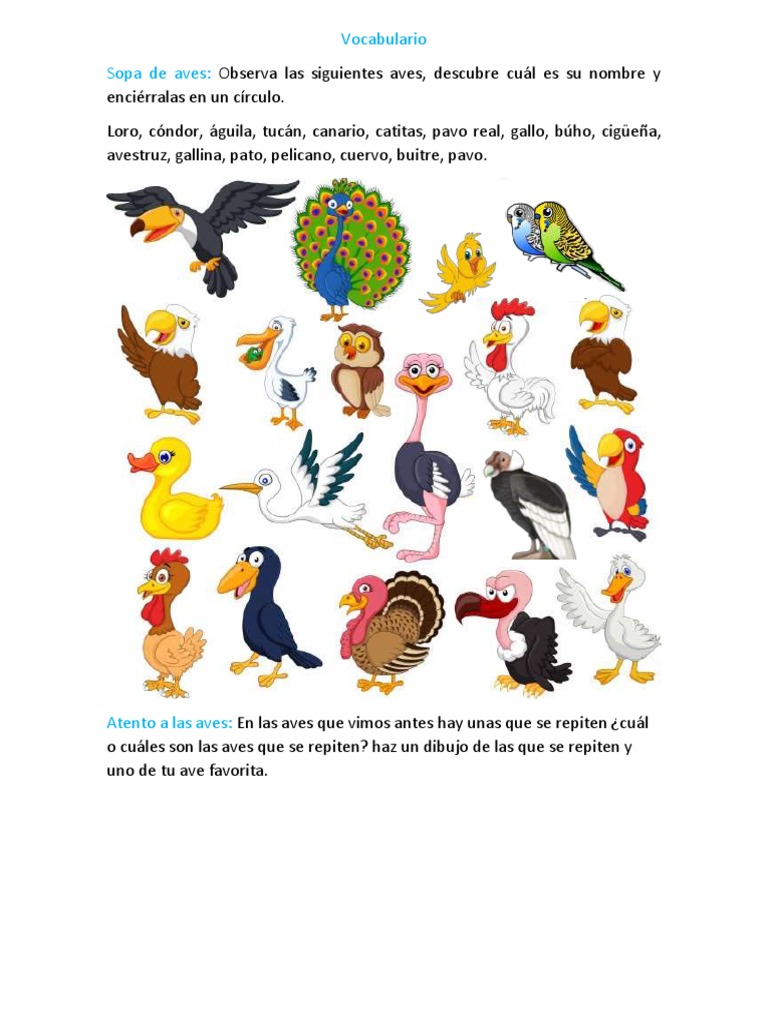 Vocabulario

Sopa de aves: Observa las siguientes aves, descubre cuál es su nombre y enciérralas en un círculo.

Loro, cóndor, águila, tucán, canario, catitas, pavo real, gallo, búho, cigüeña, avestruz, gallina, pato, pelicano, cuervo, buitre, pavo.

Atento a las aves: En las aves que vimos antes hay unas que se repiten ¿cuál o cuáles son las aves que se repiten? haz un dibujo de las que se repiten y uno de tu ave favorita.